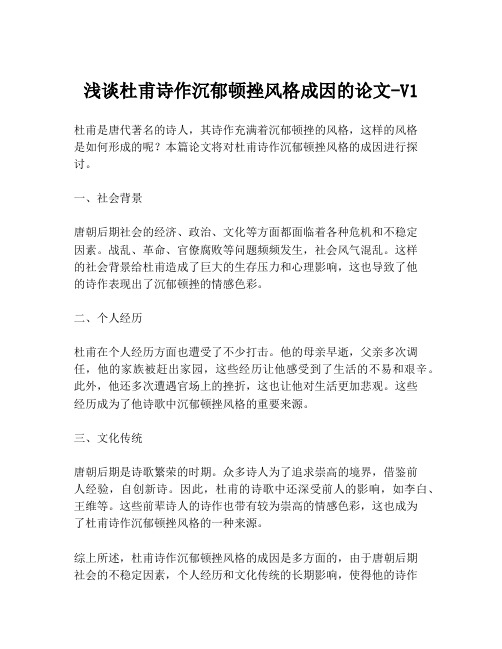 浅谈杜甫诗作沉郁顿挫风格成因的论文-V1

杜甫是唐代著名的诗人，其诗作充满着沉郁顿挫的风格，这样的风格是如何形成的呢？本篇论文将对杜甫诗作沉郁顿挫风格的成因进行探讨。

一、社会背景

唐朝后期社会的经济、政治、文化等方面都面临着各种危机和不稳定因素。战乱、革命、官僚腐败等问题频频发生，社会风气混乱。这样的社会背景给杜甫造成了巨大的生存压力和心理影响，这也导致了他的诗作表现出了沉郁顿挫的情感色彩。

二、个人经历

杜甫在个人经历方面也遭受了不少打击。他的母亲早逝，父亲多次调任，他的家族被赶出家园，这些经历让他感受到了生活的不易和艰辛。此外，他还多次遭遇官场上的挫折，这也让他对生活更加悲观。这些经历成为了他诗歌中沉郁顿挫风格的重要来源。

三、文化传统

唐朝后期是诗歌繁荣的时期。众多诗人为了追求崇高的境界，借鉴前人经验，自创新诗。因此，杜甫的诗歌中还深受前人的影响，如李白、王维等。这些前辈诗人的诗作也带有较为崇高的情感色彩，这也成为了杜甫诗作沉郁顿挫风格的一种来源。

综上所述，杜甫诗作沉郁顿挫风格的成因是多方面的，由于唐朝后期社会的不稳定因素，个人经历和文化传统的长期影响，使得他的诗作